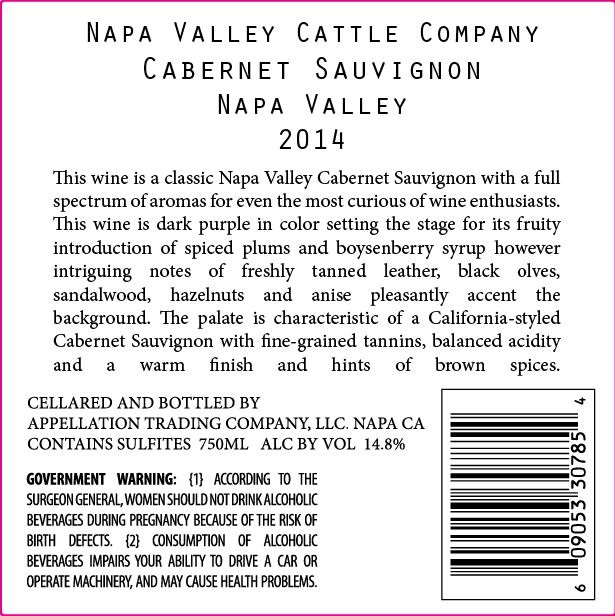 Napa Valley Cattle Company
Cabernet Sauvignon
Napa Valley
2014

This wine is a classic Napa Valley Cabernet Sauvignon with a full spectrum of aromas for even the most curious of wine enthusiasts. This wine is dark purple in color setting the stage for its fruity introduction of spiced plums and boysenberry syrup however intriguing notes of freshly tanned leather, black olves, sandalwood, hazelnuts and anise pleasantly accent the background. The palate is characteristic of a California-styled Cabernet Sauvignon with fine-grained tannins, balanced acidity and a warm finish and hints of brown spices.

CELLARED AND BOTTLED BY
APPELLATION TRADING COMPANY, LLC. NAPA CA
CONTAINS SULFITES 750ML ALC BY VOL 14.8%

GOVERNMENT WARNING: {1} ACCORDING TO THE SURGEON GENERAL, WOMEN SHOULD NOT DRINK ALCOHOLIC BEVERAGES DURING PREGNANCY BECAUSE OF THE RISK OF BIRTH DEFECTS. {2} CONSUMPTION OF ALCOHOLIC BEVERAGES IMPAIRS YOUR ABILITY TO DRIVE A CAR OR OPERATE MACHINERY, AND MAY CAUSE HEALTH PROBLEMS.

6 09053 30785 4